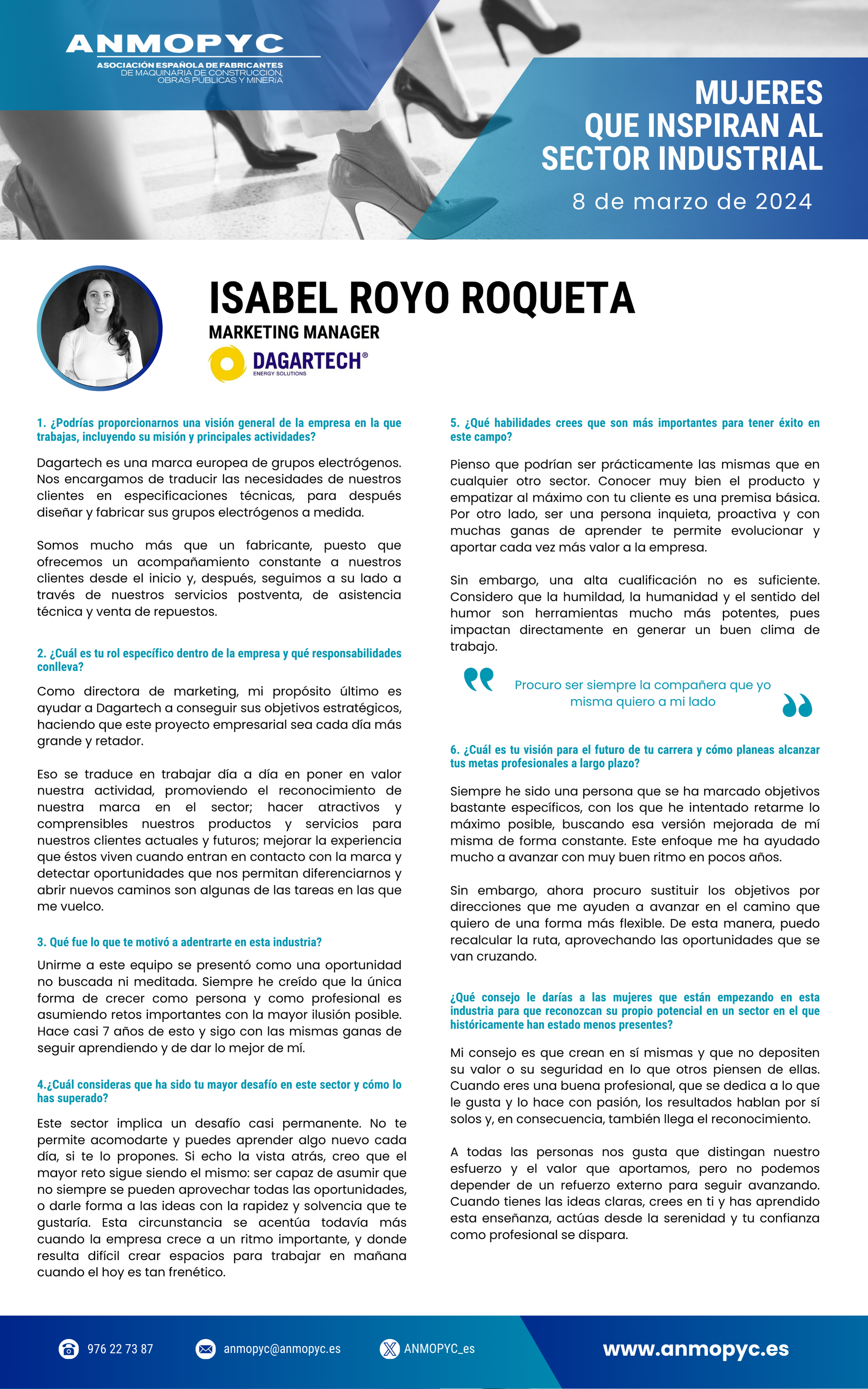 ANMOPYC
ASOCIACIÓN ESPAÑOLA DE FABRICANTES DE MAQUINARIA DE CONSTRUCCIÓN, OBRAS PÚBLICAS Y MINERÍA

MUJERES QUE INSPIRAN AL SECTOR INDUSTRIAL
8 de marzo de 2024

ISABEL ROYO ROQUETA
MARKETING MANAGER
DAGARTECH®
ENERGY SOLUTIONS

1. ¿Podrías proporcionarnos una visión general de la empresa en la que trabajas, incluyendo su misión y principales actividades?

Dagartech es una marca europea de grupos electrógenos. Nos encargamos de traducir las necesidades de nuestros clientes en especificaciones técnicas, para después diseñar y fabricar sus grupos electrógenos a medida.

Somos mucho más que un fabricante, puesto que ofrecemos un acompañamiento constante a nuestros clientes desde el inicio y, después, seguimos a su lado a través de nuestros servicios postventa, de asistencia técnica y venta de repuestos.

2. ¿Cuál es tu rol específico dentro de la empresa y qué responsabilidades conlleva?

Como directora de marketing, mi propósito último es ayudar a Dagartech a conseguir sus objetivos estratégicos, haciendo que este proyecto empresarial sea cada día más grande y retador.

Eso se traduce en trabajar día a día en poner en valor nuestra actividad, promoviendo el reconocimiento de nuestra marca en el sector; hacer atractivos y comprensibles nuestros productos y servicios para nuestros clientes actuales y futuros; mejorar la experiencia que éstos viven cuando entran en contacto con la marca y detectar oportunidades que nos permitan diferenciarnos y abrir nuevos caminos son algunas de las tareas en las que me vuelco.

3. Qué fue lo que te motivó a adentrarte en esta industria?

Unirme a este equipo se presentó como una oportunidad no buscada ni meditada. Siempre he creído que la única forma de crecer como persona y como profesional es asumiendo retos importantes con la mayor ilusión posible. Hace casi 7 años de esto y sigo con las mismas ganas de seguir aprendiendo y de dar lo mejor de mí.

4.¿Cuál consideras que ha sido tu mayor desafío en este sector y cómo lo has superado?

Este sector implica un desafío casi permanente. No te permite acomodarte y puedes aprender algo nuevo cada día, si te lo propones. Si echo la vista atrás, creo que el mayor reto sigue siendo el mismo: ser capaz de asumir que no siempre se pueden aprovechar todas las oportunidades, o darle forma a las ideas con la rapidez y solvencia que te gustaría. Esta circunstancia se acentúa todavía más cuando la empresa crece a un ritmo importante, y donde resulta difícil crear espacios para trabajar en mañana cuando el hoy es tan frenético.

5. ¿Qué habilidades crees que son más importantes para tener éxito en este campo?

Pienso que podrían ser prácticamente las mismas que en cualquier otro sector. Conocer muy bien el producto y empatizar al máximo con tu cliente es una premisa básica. Por otro lado, ser una persona inquieta, proactiva y con muchas ganas de aprender te permite evolucionar y aportar cada vez más valor a la empresa.

Sin embargo, una alta cualificación no es suficiente. Considero que la humildad, la humanidad y el sentido del humor son herramientas mucho más potentes, pues impactan directamente en generar un buen clima de trabajo.

Procuro ser siempre la compañera que yo misma quiero a mi lado

6. ¿Cuál es tu visión para el futuro de tu carrera y cómo planeas alcanzar tus metas profesionales a largo plazo?

Siempre he sido una persona que se ha marcado objetivos bastante específicos, con los que he intentado retarme lo máximo posible, buscando esa versión mejorada de mí misma de forma constante. Este enfoque me ha ayudado mucho a avanzar con muy buen ritmo en pocos años.

Sin embargo, ahora procuro sustituir los objetivos por direcciones que me ayuden a avanzar en el camino que quiero de una forma más flexible. De esta manera, puedo recalcular la ruta, aprovechando las oportunidades que se van cruzando.

¿Qué consejo le darías a las mujeres que están empezando en esta industria para que reconozcan su propio potencial en un sector en el que históricamente han estado menos presentes?

Mi consejo es que crean en sí mismas y que no depositen su valor o su seguridad en lo que otros piensen de ellas. Cuando eres una buena profesional, que se dedica a lo que le gusta y lo hace con pasión, los resultados hablan por sí solos y, en consecuencia, también llega el reconocimiento.

A todas las personas nos gusta que distingan nuestro esfuerzo y el valor que aportamos, pero no podemos depender de un refuerzo externo para seguir avanzando. Cuando tienes las ideas claras, crees en ti y has aprendido esta enseñanza, actúas desde la serenidad y tu confianza como profesional se dispara.

976 22 73 87
anmopyc@anmopyc.es
ANMOPYC_es
www.anmopyc.es